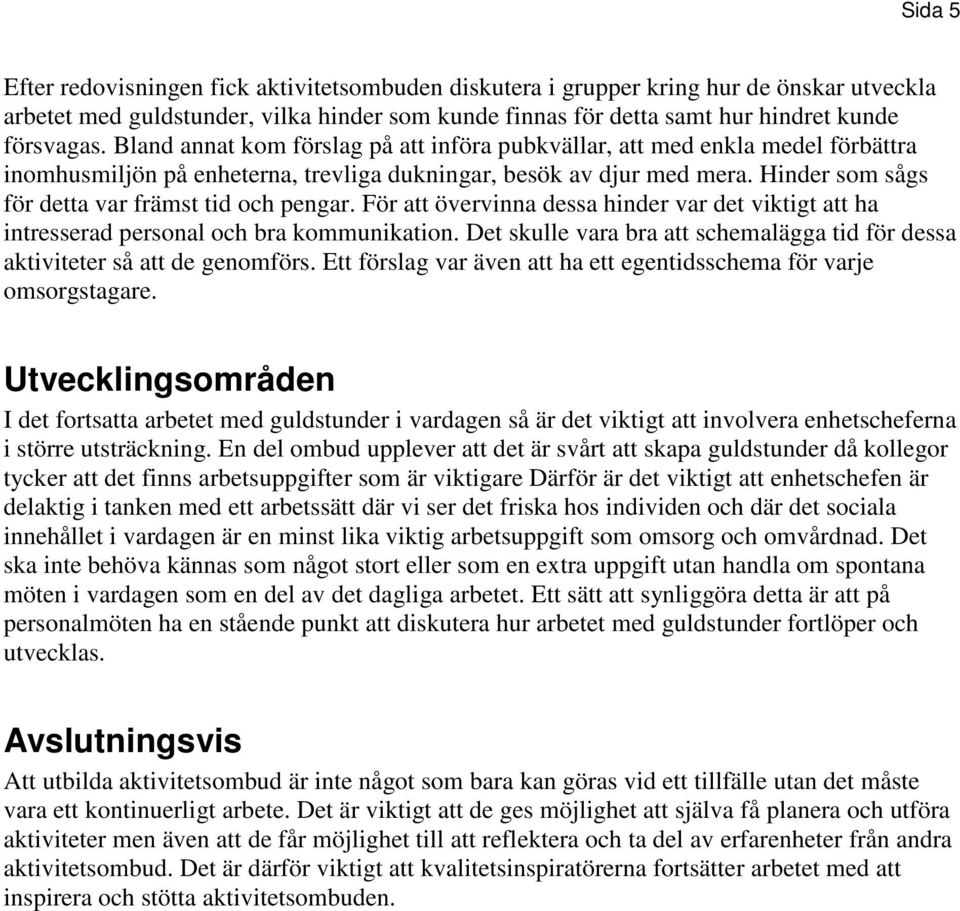 Sida 5

Efter redovisningen fick aktivitetsombuden diskutera i grupper kring hur de önskar utveckla arbetet med guldstunder, vilka hinder som kunde finnas för detta samt hur hindret kunde försvagas. Bland annat kom förslag på att införa pubkvällar, att med enkla medel förbättra inomhusmiljön på enheterna, trevliga dukningar, besök av djur med mera. Hinder som sågs för detta var främst tid och pengar. För att övervinna dessa hinder var det viktigt att ha intresserad personal och bra kommunikation. Det skulle vara bra att schemalägga tid för dessa aktiviteter så att de genomförs. Ett förslag var även att ha ett egentidsschema för varje omsorgstagare.

Utvecklingsområden

I det fortsatta arbetet med guldstunder i vardagen så är det viktigt att involvera enhetscheferna i större utsträckning. En del ombud upplever att det är svårt att skapa guldstunder då kollegor tycker att det finns arbetsuppgifter som är viktigare Därför är det viktigt att enhetschefen är delaktig i tanken med ett arbetssätt där vi ser det friska hos individen och där det sociala innehållet i vardagen är en minst lika viktig arbetsuppgift som omsorg och omvårdnad. Det ska inte behöva kännas som något stort eller som en extra uppgift utan handla om spontana möten i vardagen som en del av det dagliga arbetet. Ett sätt att synliggöra detta är att på personalmöten ha en stående punkt att diskutera hur arbetet med guldstunder fortlöper och utvecklas.

Avslutningsvis

Att utbilda aktivitetsombud är inte något som bara kan göras vid ett tillfälle utan det måste vara ett kontinuerligt arbete. Det är viktigt att de ges möjlighet att själva få planera och utföra aktiviteter men även att de får möjlighet till att reflektera och ta del av erfarenheter från andra aktivitetsombud. Det är därför viktigt att kvalitetsinspiratörerna fortsätter arbetet med att inspirera och stötta aktivitetsombuden.